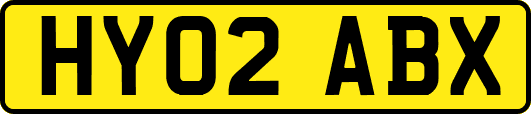 HY02 ABX